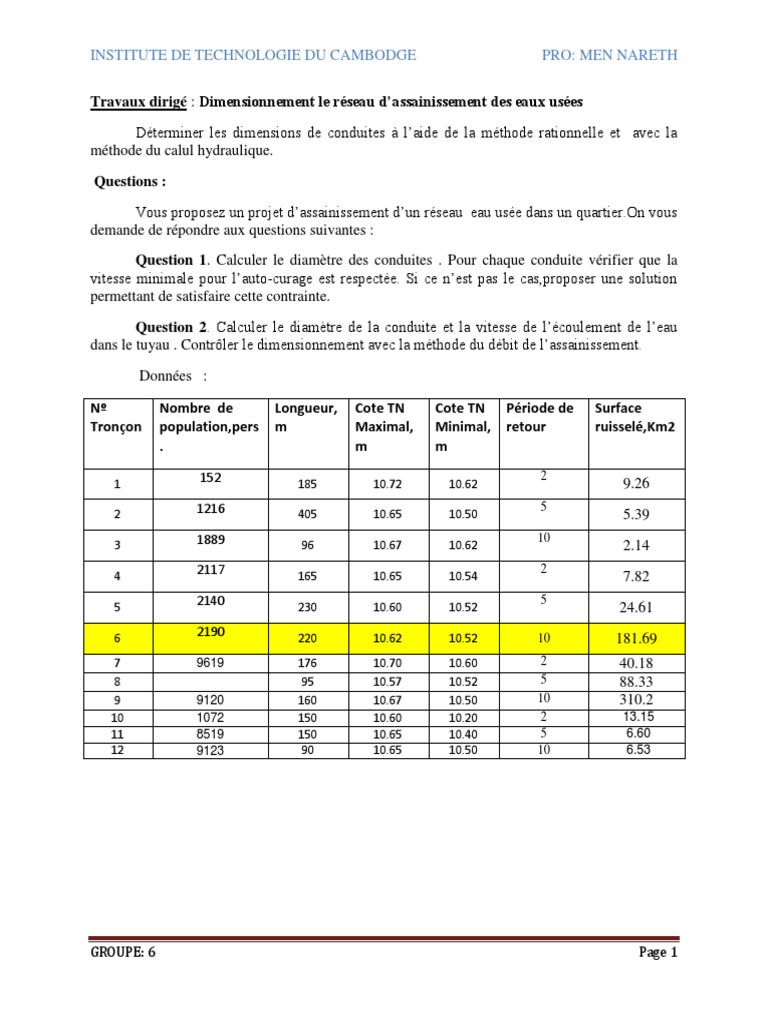 INSTITUTE DE TECHNOLOGIE DU CAMBODGE PRO: MEN NARETH

Travaux dirigé : Dimensionnement le réseau d'assainissement des eaux usées

Déterminer les dimensions de conduites à l'aide de la méthode rationnelle et avec la méthode du calul hydraulique.

Questions :

Vous proposez un projet d'assainissement d'un réseau eau usée dans un quartier.On vous demande de répondre aux questions suivantes :

Question 1. Calculer le diamètre des conduites . Pour chaque conduite vérifier que la vitesse minimale pour l'auto-curage est respectée. Si ce n'est pas le cas,proposer une solution permettant de satisfaire cette contrainte.

Question 2. Calculer le diamètre de la conduite et la vitesse de l'écoulement de l'eau dans le tuyau . Contrôler le dimensionnement avec la méthode du débit de l'assainissement.

Données :

| Nº Tronçon | Nombre de population,pers . | Longueur, m | Cote TN Maximal, m | Cote TN Minimal, m | Période de retour | Surface ruisselé,Km2 |
|---|---|---|---|---|---|---|
| 1 | 152 | 185 | 10.72 | 10.62 | 2 | 9.26 |
| 2 | 1216 | 405 | 10.65 | 10.50 | 5 | 5.39 |
| 3 | 1889 | 96 | 10.67 | 10.62 | 10 | 2.14 |
| 4 | 2117 | 165 | 10.65 | 10.54 | 2 | 7.82 |
| 5 | 2140 | 230 | 10.60 | 10.52 | 5 | 24.61 |
| 6 | 2190 | 220 | 10.62 | 10.52 | 10 | 181.69 |
| 7 | 9619 | 176 | 10.70 | 10.60 | 2 | 40.18 |
| 8 | | 95 | 10.57 | 10.52 | 5 | 88.33 |
| 9 | 9120 | 160 | 10.67 | 10.50 | 10 | 310.2 |
| 10 | 1072 | 150 | 10.60 | 10.20 | 2 | 13.15 |
| 11 | 8519 | 150 | 10.65 | 10.40 | 5 | 6.60 |
| 12 | 9123 | 90 | 10.65 | 10.50 | 10 | 6.53 |

GROUPE: 6 Page 1